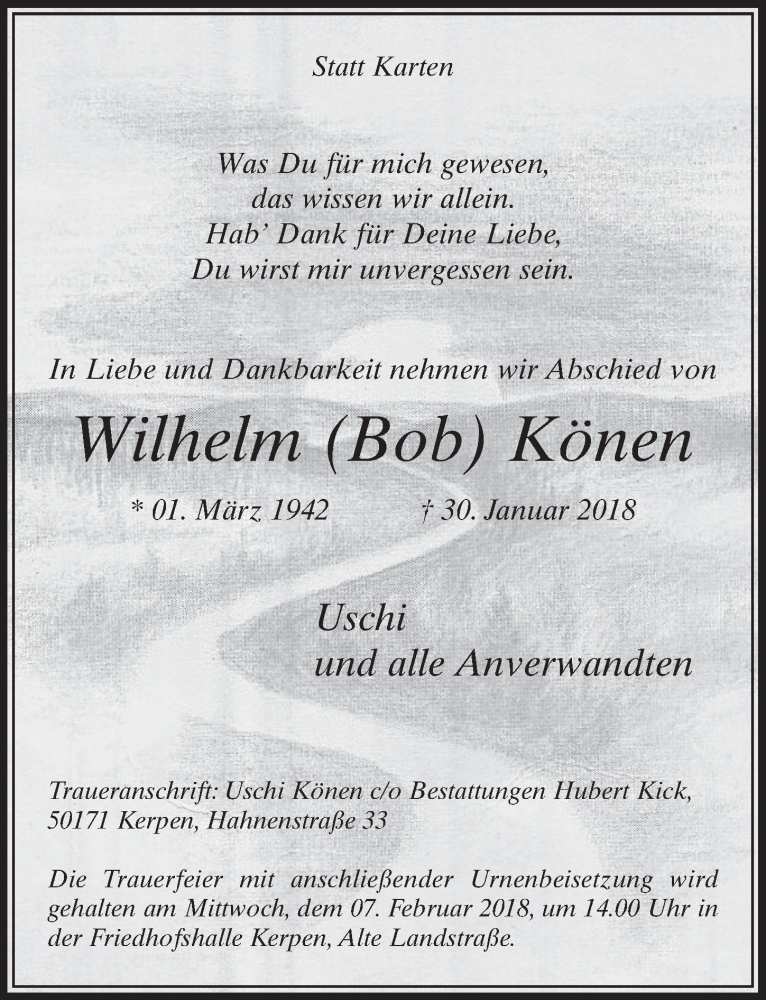 Statt Karten

Was Du für mich gewesen,
das wissen wir allein.
Hab' Dank für Deine Liebe,
Du wirst mir unvergessen sein.

In Liebe und Dankbarkeit nehmen wir Abschied von

Wilhelm (Bob) Könen

* 01. März 1942 † 30. Januar 2018

Uschi
und alle Anverwandten

Traueranschrift: Uschi Könen c/o Bestattungen Hubert Kick, 50171 Kerpen, Hahnenstraße 33

Die Trauerfeier mit anschließender Urnenbeisetzung wird gehalten am Mittwoch, dem 07. Februar 2018, um 14.00 Uhr in der Friedhofshalle Kerpen, Alte Landstraße.